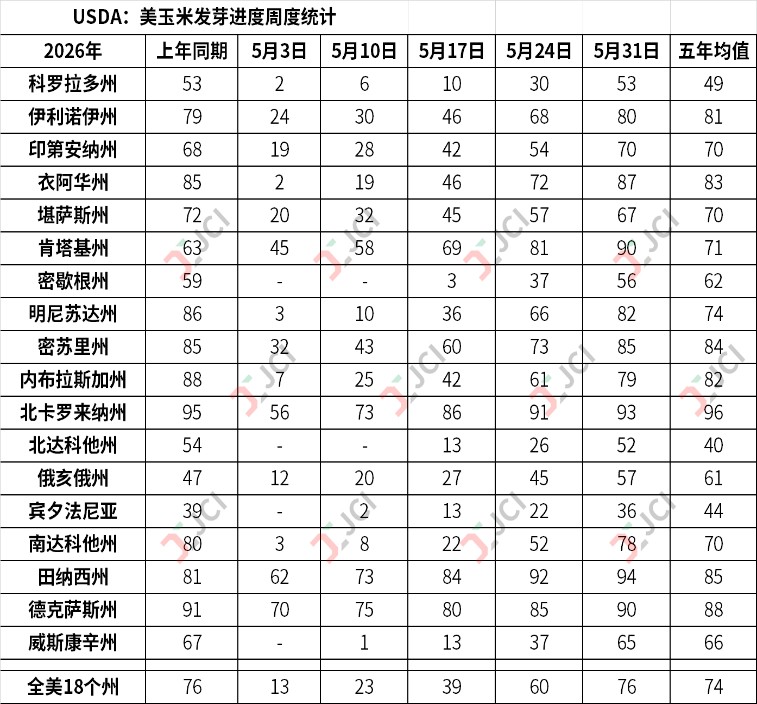 USDA：美玉米发芽进度周度统计

| 2026年 | 上年同期 | 5月3日 | 5月10日 | 5月17日 | 5月24日 | 5月31日 | 五年均值 |
|---|---|---|---|---|---|---|---|
| 科罗拉多州 | 53 | 2 | 6 | 10 | 30 | 53 | 49 |
| 伊利诺伊州 | 79 | 24 | 30 | 46 | 68 | 80 | 81 |
| 印第安纳州 | 68 | 19 | 28 | 42 | 54 | 70 | 70 |
| 衣阿华州 | 85 | 2 | 19 | 46 | 72 | 87 | 83 |
| 堪萨斯州 | 72 | 20 | 32 | 45 | 57 | 67 | 70 |
| 肯塔基州 | 63 | 45 | 58 | 69 | 81 | 90 | 71 |
| 密歇根州 | 59 | - | - | 3 | 37 | 56 | 62 |
| 明尼苏达州 | 86 | 3 | 10 | 36 | 66 | 82 | 74 |
| 密苏里州 | 85 | 32 | 43 | 60 | 73 | 85 | 84 |
| 内布拉斯加州 | 88 | 7 | 25 | 42 | 61 | 79 | 82 |
| 北卡罗来纳州 | 95 | 56 | 73 | 86 | 91 | 93 | 96 |
| 北达科他州 | 54 | - | - | 13 | 26 | 52 | 40 |
| 俄亥俄州 | 47 | 12 | 20 | 27 | 45 | 57 | 61 |
| 宾夕法尼亚 | 39 | - | 2 | 13 | 22 | 36 | 44 |
| 南达科他州 | 80 | 3 | 8 | 22 | 52 | 78 | 70 |
| 田纳西州 | 81 | 62 | 73 | 84 | 92 | 94 | 85 |
| 德克萨斯州 | 91 | 70 | 75 | 80 | 85 | 90 | 88 |
| 威斯康辛州 | 67 | - | 1 | 13 | 37 | 65 | 66 |
| 全美18个州 | 76 | 13 | 23 | 39 | 60 | 76 | 74 |

JCI